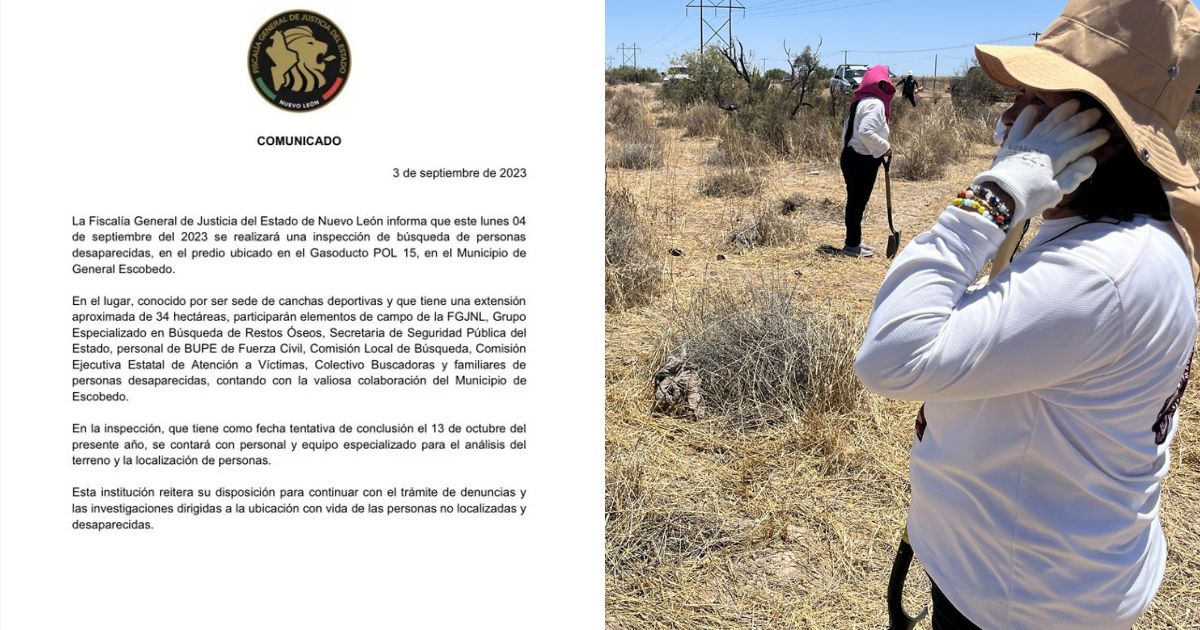 FISCALÍA GENERAL DE JUSTICIA DEL ESTADO
NUEVO LEÓN

COMUNICADO

3 de septiembre de 2023

La Fiscalía General de Justicia del Estado de Nuevo León informa que este lunes 04 de septiembre del 2023 se realizará una inspección de búsqueda de personas desaparecidas, en el predio ubicado en el Gasoducto POL 15, en el Municipio de General Escobedo.

En el lugar, conocido por ser sede de canchas deportivas y que tiene una extensión aproximada de 34 hectáreas, participarán elementos de campo de la FGJNL, Grupo Especializado en Búsqueda de Restos Óseos, Secretaria de Seguridad Pública del Estado, personal de BUPE de Fuerza Civil, Comisión Local de Búsqueda, Comisión Ejecutiva Estatal de Atención a Víctimas, Colectivo Buscadoras y familiares de personas desaparecidas, contando con la valiosa colaboración del Municipio de Escobedo.

En la inspección, que tiene como fecha tentativa de conclusión el 13 de octubre del presente año, se contará con personal y equipo especializado para el análisis del terreno y la localización de personas.

Esta institución reitera su disposición para continuar con el trámite de denuncias y las investigaciones dirigidas a la ubicación con vida de las personas no localizadas y desaparecidas.